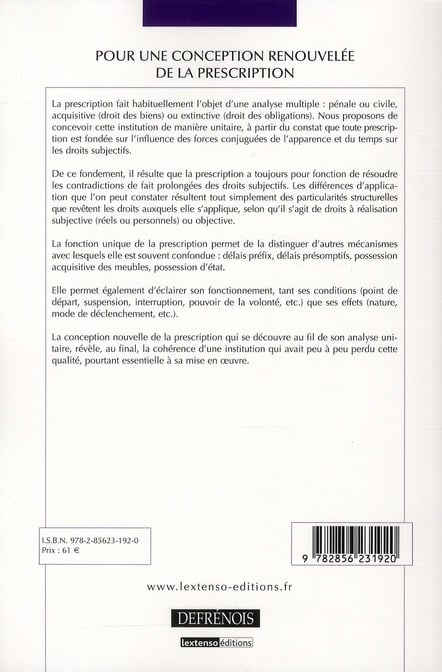 POUR UNE CONCEPTION RENOUVELÉE DE LA PRESCRIPTION

La prescription fait habituellement l'objet d'une analyse multiple : pénale ou civile, acquisitive (droit des biens) ou extinctive (droit des obligations). Nous proposons de concevoir cette institution de manière unitaire, à partir du constat que toute prescription est fondée sur l'influence des forces conjuguées de l'apparence et du temps sur les droits subjectifs.

De ce fondement, il résulte que la prescription a toujours pour fonction de résoudre les contradictions de fait prolongées des droits subjectifs. Les différences d'application que l'on peut constater résultent tout simplement des particularités structurelles que revêtent les droits auxquels elle s'applique, selon qu'il s'agit de droits à réalisation subjective (réels ou personnels) ou objective.

La fonction unique de la prescription permet de la distinguer d'autres mécanismes avec lesquels elle est souvent confondue : délais préfix, délais présomptifs, possession acquisitive des meubles, possession d'état.

Elle permet également d'éclairer son fonctionnement, tant ses conditions (point de départ, suspension, interruption, pouvoir de la volonté, etc.) que ses effets (nature, mode de déclenchement, etc.).

La conception nouvelle de la prescription qui se découvre au fil de son analyse unitaire, révèle, au final, la cohérence d'une institution qui avait peu à peu perdu cette qualité, pourtant essentielle à sa mise en œuvre.

I.S.B.N. 978-2-85623-192-0
Prix : 61 €

9 782856 231920

www.lextenso-editions.fr

DEFRÉNOIS

lextenso éditions